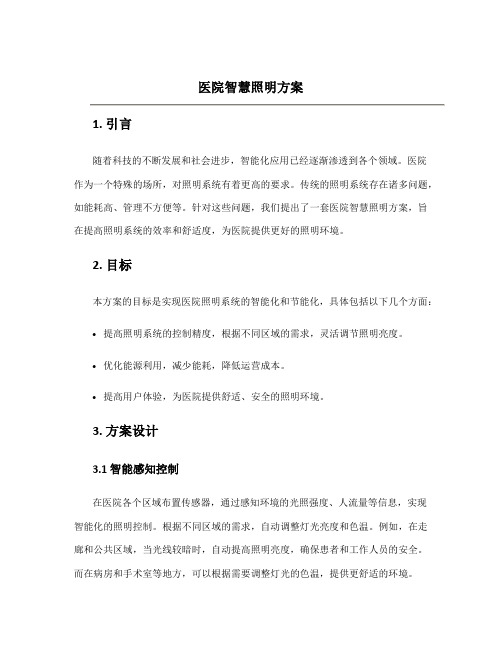 医院智慧照明方案

1. 引言

随着科技的不断发展和社会进步，智能化应用已经逐渐渗透到各个领域。医院作为一个特殊的场所，对照明系统有着更高的要求。传统的照明系统存在诸多问题，如能耗高、管理不方便等。针对这些问题，我们提出了一套医院智慧照明方案，旨在提高照明系统的效率和舒适度，为医院提供更好的照明环境。

2. 目标

本方案的目标是实现医院照明系统的智能化和节能化，具体包括以下几个方面：

• 提高照明系统的控制精度，根据不同区域的需求，灵活调节照明亮度。

• 优化能源利用，减少能耗，降低运营成本。

• 提高用户体验，为医院提供舒适、安全的照明环境。

3. 方案设计

3.1 智能感知控制

在医院各个区域布置传感器，通过感知环境的光照强度、人流量等信息，实现智能化的照明控制。根据不同区域的需求，自动调整灯光亮度和色温。例如，在走廊和公共区域，当光线较暗时，自动提高照明亮度，确保患者和工作人员的安全。而在病房和手术室等地方，可以根据需要调整灯光的色温，提供更舒适的环境。